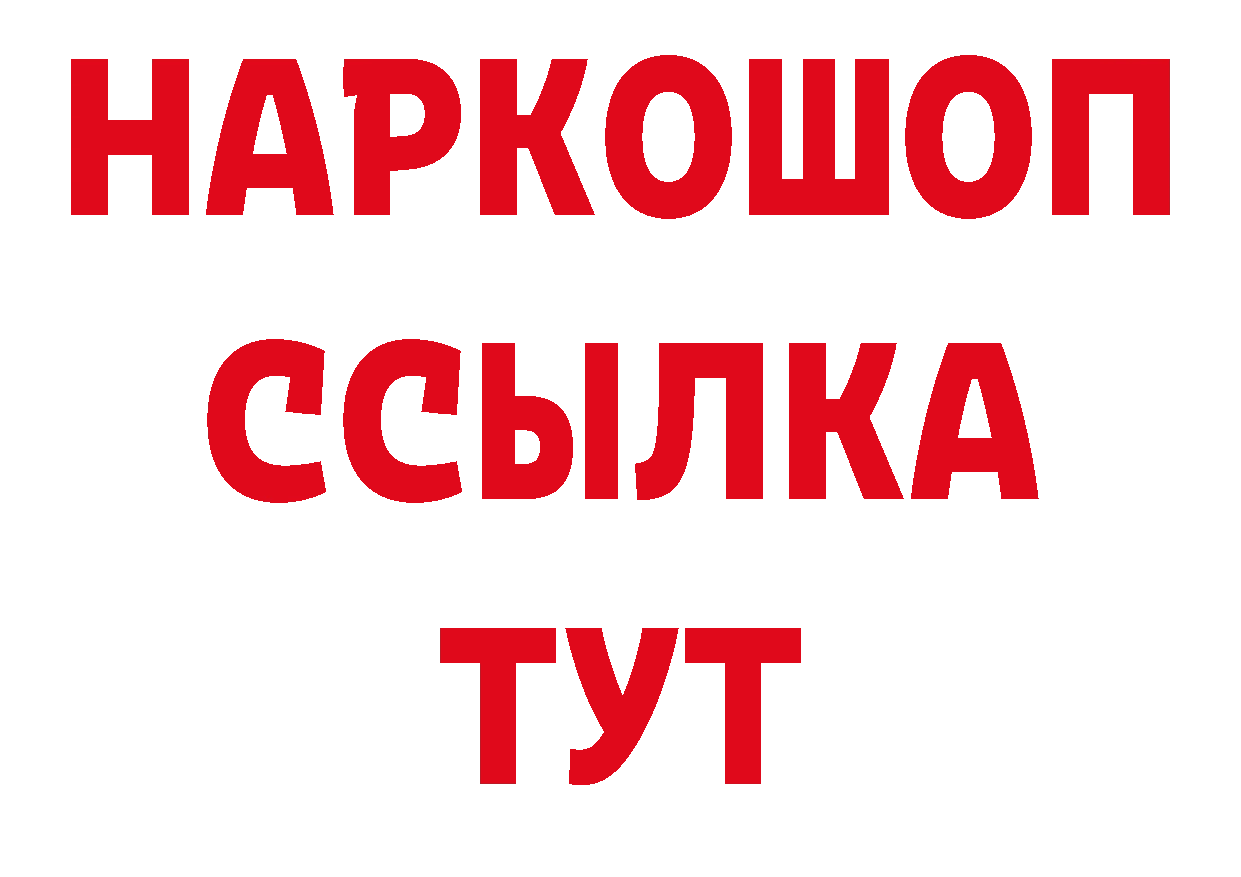 НАРКОШОП
ССЫЛКА
ТУТ